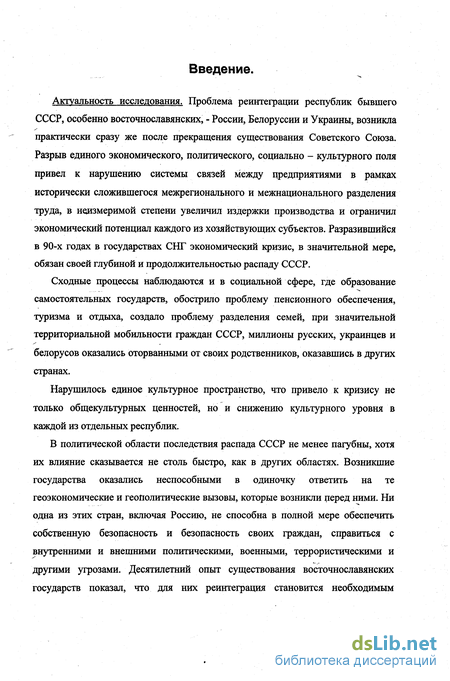 Введение.

Актуальность исследования. Проблема реинтеграции республик бывшего СССР, особенно восточнославянских, - России, Белоруссии и Украины, возникла практически сразу же после прекращения существования Советского Союза. Разрыв единого экономического, политического, социально – культурного поля привел к нарушению системы связей между предприятиями в рамках исторически сложившегося межрегионального и межнационального разделения труда, в неизмеримой степени увеличил издержки производства и ограничил экономический потенциал каждого из хозяйствующих субъектов. Разразившийся в 90-х годах в государствах СНГ экономический кризис, в значительной мере, обязан своей глубиной и продолжительностью распаду СССР.

Сходные процессы наблюдаются и в социальной сфере, где образование самостоятельных государств, обострило проблему пенсионного обеспечения, туризма и отдыха, создало проблему разделения семей, при значительной территориальной мобильности граждан СССР, миллионы русских, украинцев и белорусов оказались оторванными от своих родственников, оказавшись в других странах.

Нарушилось единое культурное пространство, что привело к кризису не только общекультурных ценностей, но и снижению культурного уровня в каждой из отдельных республик.

В политической области последствия распада СССР не менее пагубны, хотя их влияние сказывается не столь быстро, как в других областях. Возникшие государства оказались неспособными в одиночку ответить на те геоэкономические и геополитические вызовы, которые возникли перед ними. Ни одна из этих стран, включая Россию, не способна в полной мере обеспечить собственную безопасность и безопасность своих граждан, справиться с внутренними и внешними политическими, военными, террористическими и другими угрозами. Десятилетний опыт существования восточнославянских государств показал, что для них реинтеграция становится необходимым

dsLib.net
библиотека диссертаций